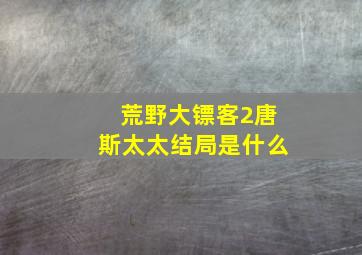 荒野大镖客2唐斯太太结局是什么